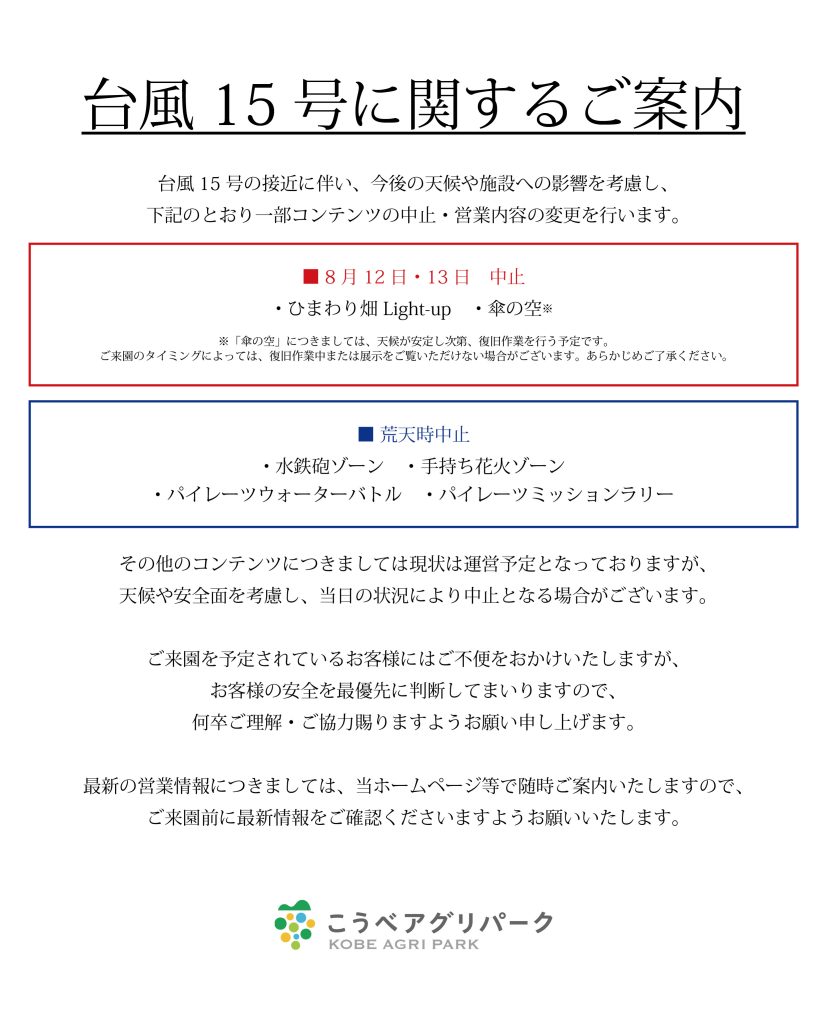 台風 15 号に関するご案内

台風 15 号の接近に伴い、今後の天候や施設への影響を考慮し、
下記のとおり一部コンテンツの中止・営業内容の変更を行います。

■ 8 月 12 日・13 日　中止
・ひまわり畑 Light-up　・傘の空※

※「傘の空」につきましては、天候が安定し次第、復旧作業を行う予定です。
ご来園のタイミングによっては、復旧作業中または展示をご覧いただけない場合がございます。あらかじめご了承ください。

■ 荒天時中止
・水鉄砲ゾーン　・手持ち花火ゾーン
・パイレーツウォーターバトル　・パイレーツミッションラリー

その他のコンテンツにつきましては現状は運営予定となっておりますが、
天候や安全面を考慮し、当日の状況により中止となる場合がございます。

ご来園を予定されているお客様にはご不便をおかけいたしますが、
お客様の安全を最優先に判断してまいりますので、
何卒ご理解・ご協力賜りますようお願い申し上げます。

最新の営業情報につきましては、当ホームページ等で随時ご案内いたしますので、
ご来園前に最新情報をご確認くださいますようお願いいたします。

こうべアグリパーク
KOBE AGRI PARK